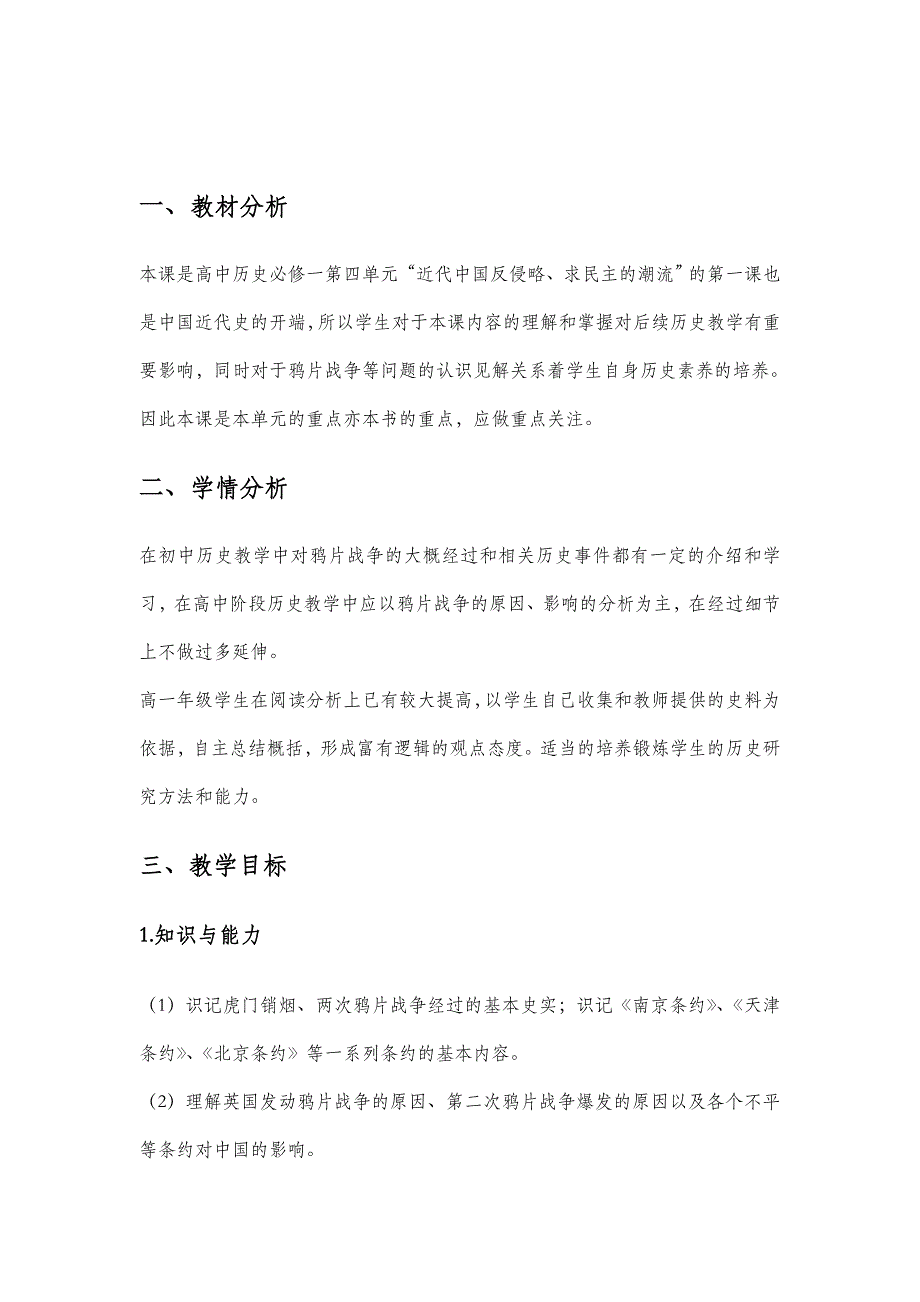 一、教材分析

本课是高中历史必修一第四单元“近代中国反侵略、求民主的潮流”的第一课也是中国近代史的开端，所以学生对于本课内容的理解和掌握对后续历史教学有重要影响，同时对于鸦片战争等问题的认识见解关系着学生自身历史素养的培养。因此本课是本单元的重点亦本书的重点，应做重点关注。

二、学情分析

在初中历史教学中对鸦片战争的大概经过和相关历史事件都有一定的介绍和学习，在高中阶段历史教学中应以鸦片战争的原因、影响的分析为主，在经过细节上不做过多延伸。

高一年级学生在阅读分析上已有较大提高，以学生自己收集和教师提供的史料为依据，自主总结概括，形成富有逻辑的观点态度。适当的培养锻炼学生的历史研究方法和能力。

三、教学目标

1.知识与能力

（1）识记虎门销烟、两次鸦片战争经过的基本史实；识记《南京条约》、《天津条约》、《北京条约》等一系列条约的基本内容。

（2）理解英国发动鸦片战争的原因、第二次鸦片战争爆发的原因以及各个不平等条约对中国的影响。